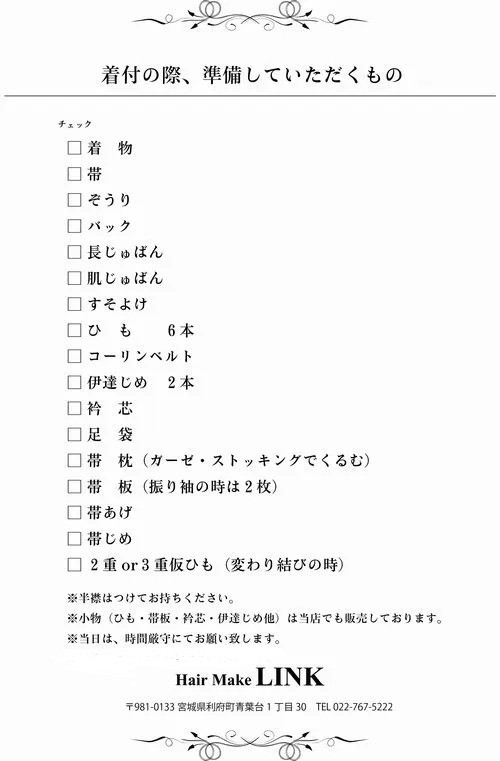 着付の際、準備していただくもの

チェック

□ 着　物
□ 帯
□ ぞうり
□ バック
□ 長じゅばん
□ 肌じゅばん
□ すそよけ
□ ひ　も　　6本
□ コーリンベルト
□ 伊達じめ　2本
□ 衿　芯
□ 足　袋
□ 帯　枕（ガーゼ・ストッキングでくるむ）
□ 帯　板（振り袖の時は2枚）
□ 帯あげ
□ 帯じめ
□ 2重 or 3重仮ひも（変わり結びの時）

※半襟はつけてお持ちください。
※小物（ひも・帯板・衿芯・伊達じめ他）は当店でも販売しております。
※当日は、時間厳守にてお願い致します。

Hair Make LINK

〒981-0133 宮城県利府町青葉台1丁目30　TEL 022-767-5222